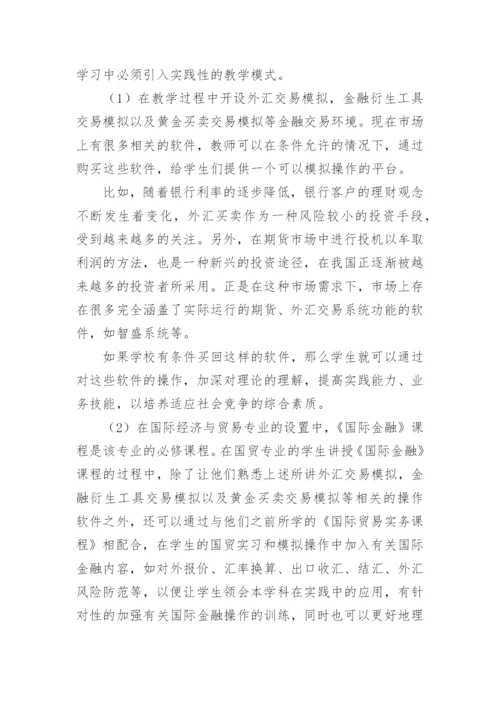 学习中必须引入实践性的教学模式。

（1）在教学过程中开设外汇交易模拟，金融衍生工具交易模拟以及黄金买卖交易模拟等金融交易环境。现在市场上有很多相关的软件，教师可以在条件允许的情况下，通过购买这些软件，给学生们提供一个可以模拟操作的平台。

比如，随着银行利率的逐步降低，银行客户的理财观念不断发生着变化，外汇买卖作为一种风险较小的投资手段，受到越来越多的关注。另外，在期货市场中进行投机以牟取利润的方法，也是一种新兴的投资途径，在我国正逐渐被越来越多的投资者所采用。正是在这种市场需求下，市场上存在很多完全涵盖了实际运行的期货、外汇交易系统功能的软件，如智盛系统等。

如果学校有条件买回这样的软件，那么学生就可以通过对这些软件的操作，加深对理论的理解，提高实践能力、业务技能，以培养适应社会竞争的综合素质。

（2）在国际经济与贸易专业的设置中，《国际金融》课程是该专业的必修课程。在国贸专业的学生讲授《国际金融》课程的过程中，除了让他们熟悉上述所讲外汇交易模拟，金融衍生工具交易模拟以及黄金买卖交易模拟等相关的操作软件之外，还可以通过与他们之前所学的《国际贸易实务课程》相配合，在学生的国贸实习和模拟操作中加入有关国际金融内容，如对外报价、汇率换算、出口收汇、结汇、外汇风险防范等，以便让学生领会本学科在实践中的应用，有针对性的加强有关国际金融操作的训练，同时也可以更好地理